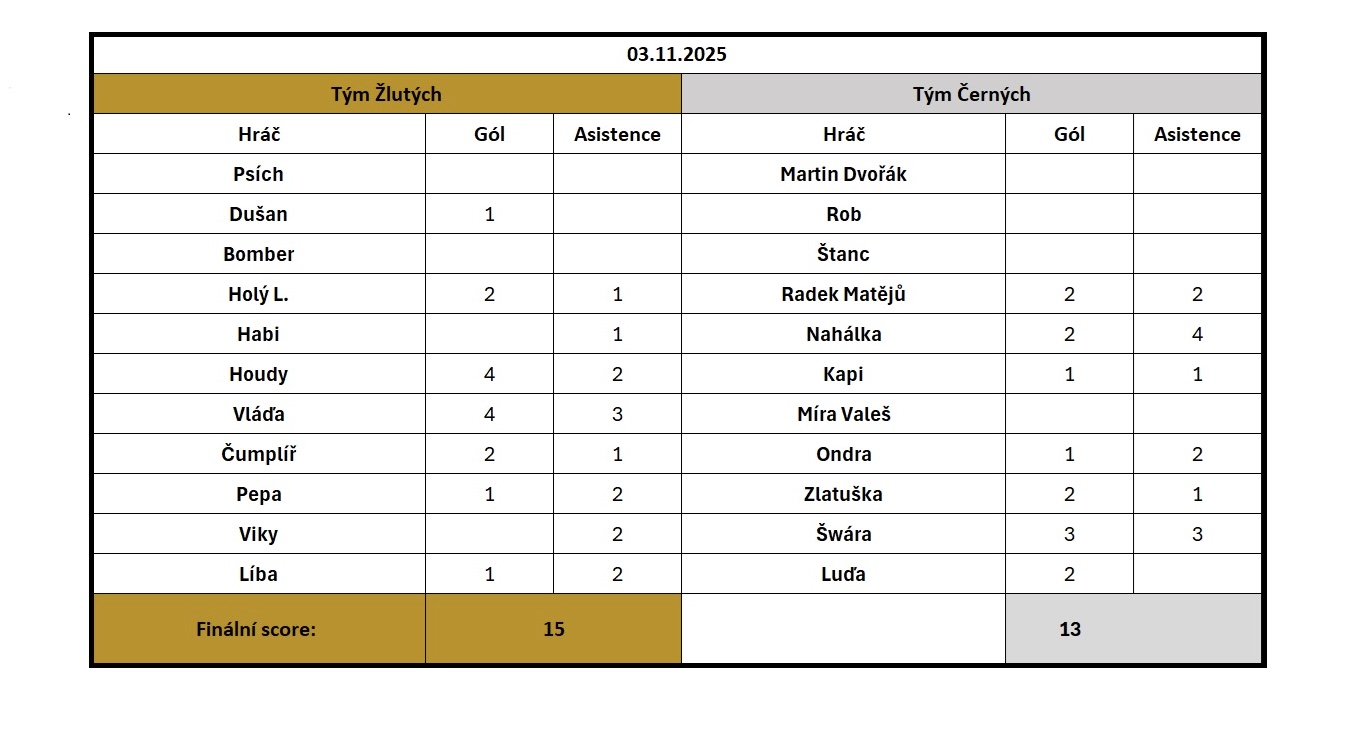 03.11.2025

| Tým Žlutých | | | Tým Černých | | |
|---|---|---|---|---|---|
| Hráč | Gól | Asistence | Hráč | Gól | Asistence |
| Psích | | | Martin Dvořák | | |
| Dušan | 1 | | Rob | | |
| Bomber | | | Štanc | | |
| Holý L. | 2 | 1 | Radek Matějů | 2 | 2 |
| Habi | | 1 | Nahálka | 2 | 4 |
| Houdy | 4 | 2 | Kapi | 1 | 1 |
| Vláďa | 4 | 3 | Míra Valeš | | |
| Čumplíř | 2 | 1 | Ondra | 1 | 2 |
| Pepa | 1 | 2 | Zlatuška | 2 | 1 |
| Viky | | 2 | Šwára | 3 | 3 |
| Líba | 1 | 2 | Luďa | 2 | |
| Finální score: | 15 | | | 13 | |